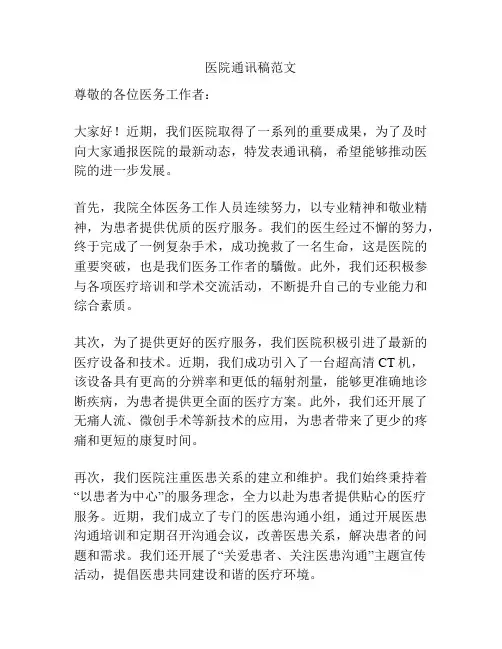 医院通讯稿范文

尊敬的各位医务工作者：

大家好！近期，我们医院取得了一系列的重要成果，为了及时向大家通报医院的最新动态，特发表通讯稿，希望能够推动医院的进一步发展。

首先，我院全体医务工作人员连续努力，以专业精神和敬业精神，为患者提供优质的医疗服务。我们的医生经过不懈的努力，终于完成了一例复杂手术，成功挽救了一名生命，这是医院的重要突破，也是我们医务工作者的骄傲。此外，我们还积极参与各项医疗培训和学术交流活动，不断提升自己的专业能力和综合素质。

其次，为了提供更好的医疗服务，我们医院积极引进了最新的医疗设备和技术。近期，我们成功引入了一台超高清 CT 机，该设备具有更高的分辨率和更低的辐射剂量，能够更准确地诊断疾病，为患者提供更全面的医疗方案。此外，我们还开展了无痛人流、微创手术等新技术的应用，为患者带来了更少的疼痛和更短的康复时间。

再次，我们医院注重医患关系的建立和维护。我们始终秉持着“以患者为中心”的服务理念，全力以赴为患者提供贴心的医疗服务。近期，我们成立了专门的医患沟通小组，通过开展医患沟通培训和定期召开沟通会议，改善医患关系，解决患者的问题和需求。我们还开展了“关爱患者、关注医患沟通”主题宣传活动，提倡医患共同建设和谐的医疗环境。